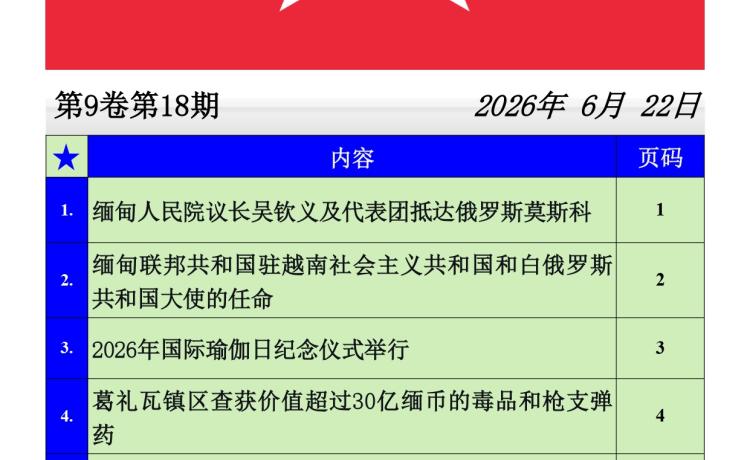 第9卷第18期 2026年 6月 22日

| ★ | 内容 | 页码 |
|---|---|---|
| 1. | 缅甸人民院议长吴钦义及代表团抵达俄罗斯莫斯科 | 1 |
| 2. | 缅甸联邦共和国驻越南社会主义共和国和白俄罗斯共和国大使的任命 | 2 |
| 3. | 2026年国际瑜伽日纪念仪式举行 | 3 |
| 4. | 葛礼瓦镇区查获价值超过30亿缅币的毒品和枪支弹药 | 4 |